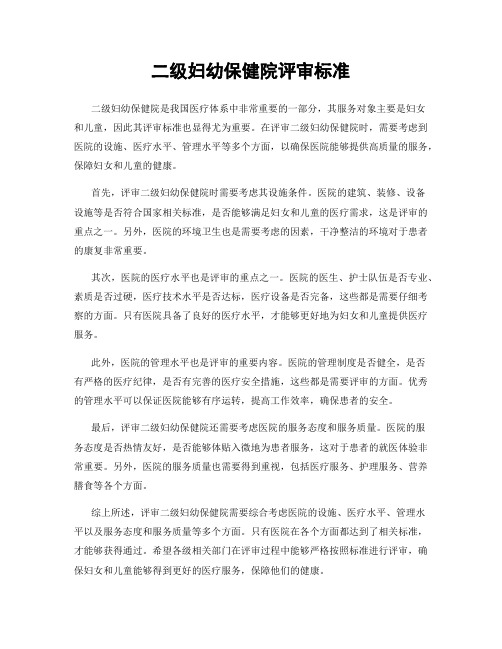 二级妇幼保健院评审标准

二级妇幼保健院是我国医疗体系中非常重要的一部分，其服务对象主要是妇女和儿童，因此其评审标准也显得尤为重要。在评审二级妇幼保健院时，需要考虑到医院的设施、医疗水平、管理水平等多个方面，以确保医院能够提供高质量的服务，保障妇女和儿童的健康。

首先，评审二级妇幼保健院时需要考虑其设施条件。医院的建筑、装修、设备设施等是否符合国家相关标准，是否能够满足妇女和儿童的医疗需求，这是评审的重点之一。另外，医院的环境卫生也是需要考虑的因素，干净整洁的环境对于患者的康复非常重要。

其次，医院的医疗水平也是评审的重点之一。医院的医生、护士队伍是否专业、素质是否过硬，医疗技术水平是否达标，医疗设备是否完备，这些都是需要仔细考察的方面。只有医院具备了良好的医疗水平，才能够更好地为妇女和儿童提供医疗服务。

此外，医院的管理水平也是评审的重要内容。医院的管理制度是否健全，是否有严格的医疗纪律，是否有完善的医疗安全措施，这些都是需要评审的方面。优秀的管理水平可以保证医院能够有序运转，提高工作效率，确保患者的安全。

最后，评审二级妇幼保健院还需要考虑医院的服务态度和服务质量。医院的服务态度是否热情友好，是否能够体贴入微地为患者服务，这对于患者的就医体验非常重要。另外，医院的服务质量也需要得到重视，包括医疗服务、护理服务、营养膳食等各个方面。

综上所述，评审二级妇幼保健院需要综合考虑医院的设施、医疗水平、管理水平以及服务态度和服务质量等多个方面。只有医院在各个方面都达到了相关标准，才能够获得通过。希望各级相关部门在评审过程中能够严格按照标准进行评审，确保妇女和儿童能够得到更好的医疗服务，保障他们的健康。